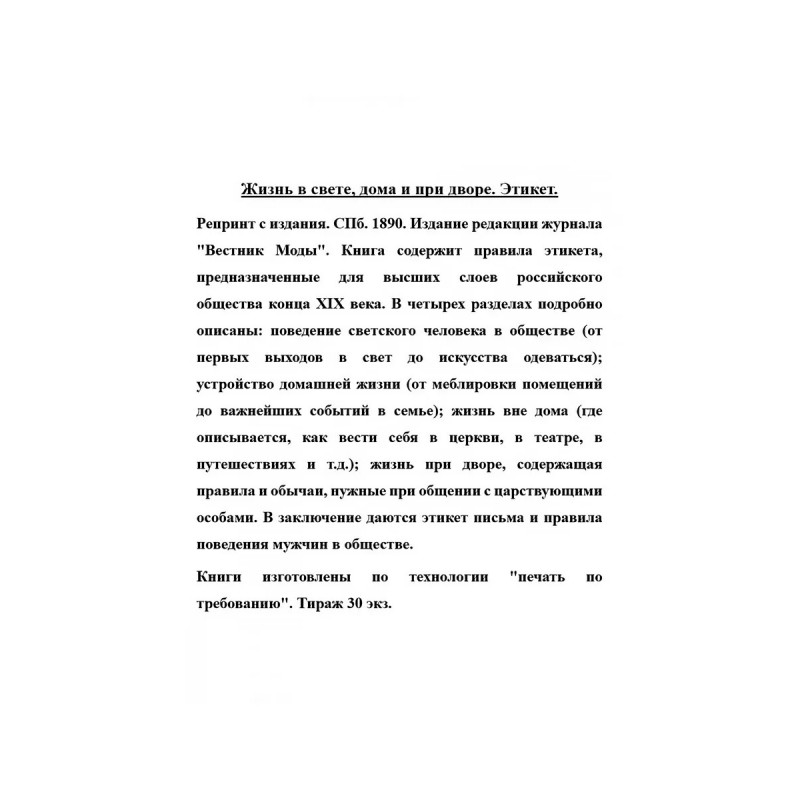 Жизнь в свете, дома и при дворе. Этикет.

Репринт с издания. СПб. 1890. Издание редакции журнала "Вестник Моды". Книга содержит правила этикета, предназначенные для высших слоев российского общества конца XIX века. В четырех разделах подробно описаны: поведение светского человека в обществе (от первых выходов в свет до искусства одеваться); устройство домашней жизни (от меблировки помещений до важнейших событий в семье); жизнь вне дома (где описывается, как вести себя в церкви, в театре, в путешествиях и т.д.); жизнь при дворе, содержащая правила и обычаи, нужные при общении с царствующими особами. В заключение даются этикет письма и правила поведения мужчин в обществе.

Книги изготовлены по технологии "печать по требованию". Тираж 30 экз.